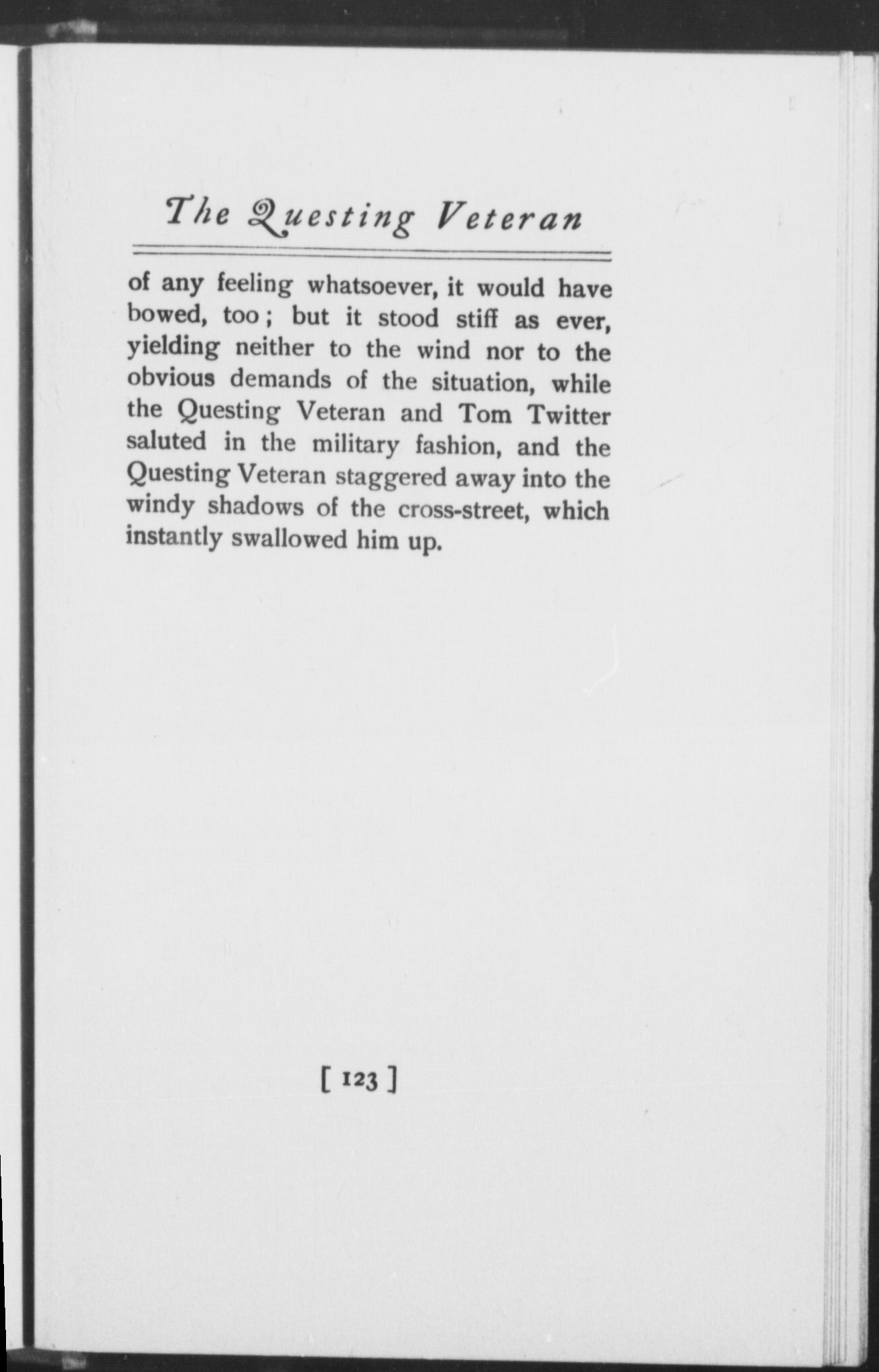 The Questing Veteran

of any feeling whatsoever, it would have bowed, too; but it stood stiff as ever, yielding neither to the wind nor to the obvious demands of the situation, while the Questing Veteran and Tom Twitter saluted in the military fashion, and the Questing Veteran staggered away into the windy shadows of the cross-street, which instantly swallowed him up.

[ 123 ]